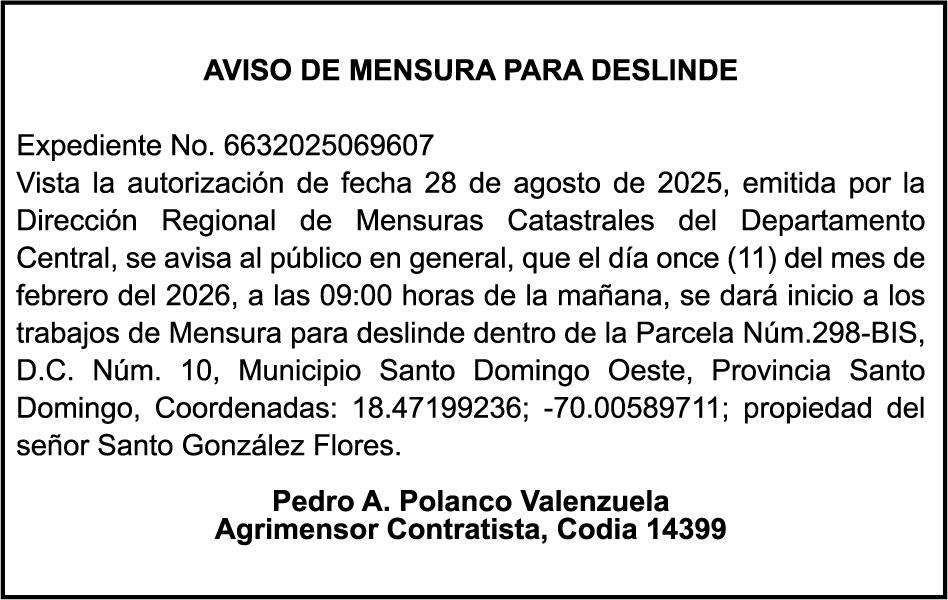 AVISO DE MENSURA PARA DESLINDE

Expediente No. 6632025069607
Vista la autorización de fecha 28 de agosto de 2025, emitida por la Dirección Regional de Mensuras Catastrales del Departamento Central, se avisa al público en general, que el día once (11) del mes de febrero del 2026, a las 09:00 horas de la mañana, se dará inicio a los trabajos de Mensura para deslinde dentro de la Parcela Núm.298-BIS, D.C. Núm. 10, Municipio Santo Domingo Oeste, Provincia Santo Domingo, Coordenadas: 18.47199236; -70.00589711; propiedad del señor Santo González Flores.

Pedro A. Polanco Valenzuela
Agrimensor Contratista, Codia 14399